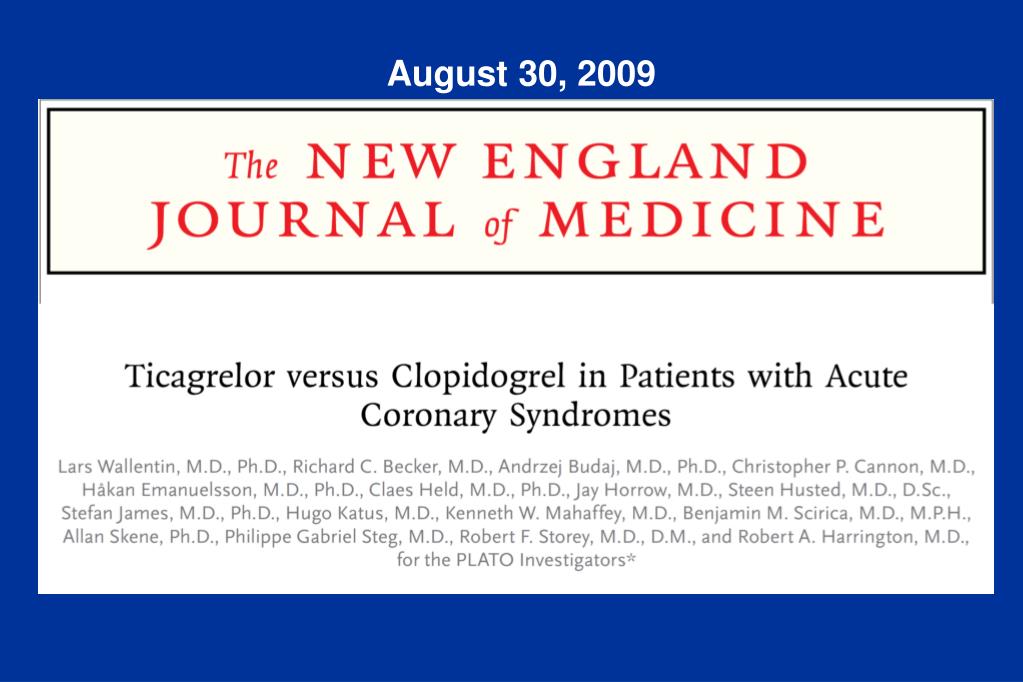 August 30, 2009

The NEW ENGLAND JOURNAL of MEDICINE

Ticagrelor versus Clopidogrel in Patients with Acute Coronary Syndromes

Lars Wallentin, M.D., Ph.D., Richard C. Becker, M.D., Andrzej Budaj, M.D., Ph.D., Christopher P. Cannon, M.D., Håkan Emanuelsson, M.D., Ph.D., Claes Held, M.D., Ph.D., Jay Horrow, M.D., Steen Husted, M.D., D.Sc., Stefan James, M.D., Ph.D., Hugo Katus, M.D., Kenneth W. Mahaffey, M.D., Benjamin M. Scirica, M.D., M.P.H., Allan Skene, Ph.D., Philippe Gabriel Steg, M.D., Robert F. Storey, M.D., D.M., and Robert A. Harrington, M.D., for the PLATO Investigators*